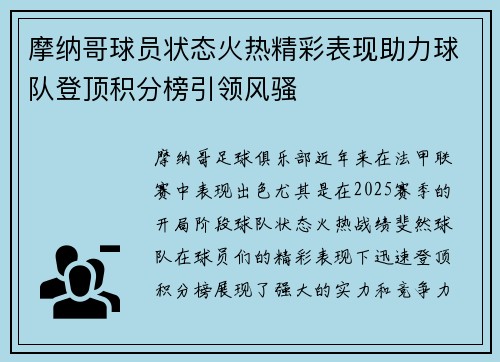 摩纳哥球员状态火热精彩表现助力球队登顶积分榜引领风骚

摩纳哥足球俱乐部近年来在法甲联赛中表现出色尤其是在2025赛季的开局阶段球队状态火热战绩斐然球队在球员们的精彩表现下迅速登顶积分榜展现了强大的实力和竞争力